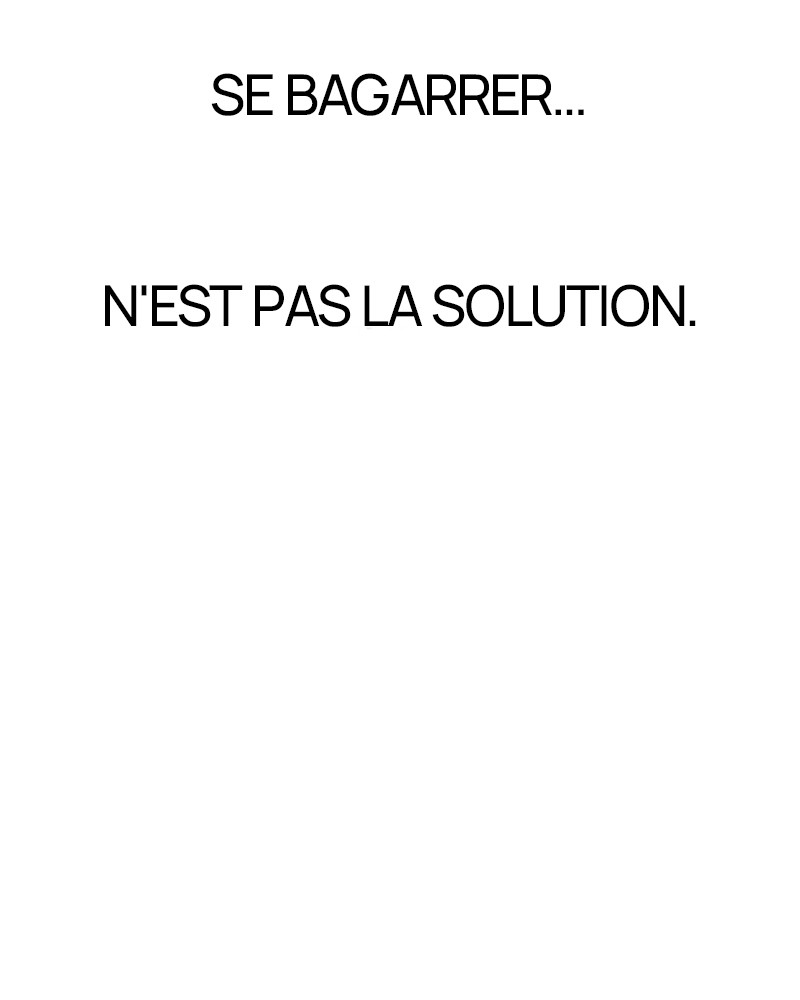 SE BAGARRER...

N'EST PAS LA SOLUTION.